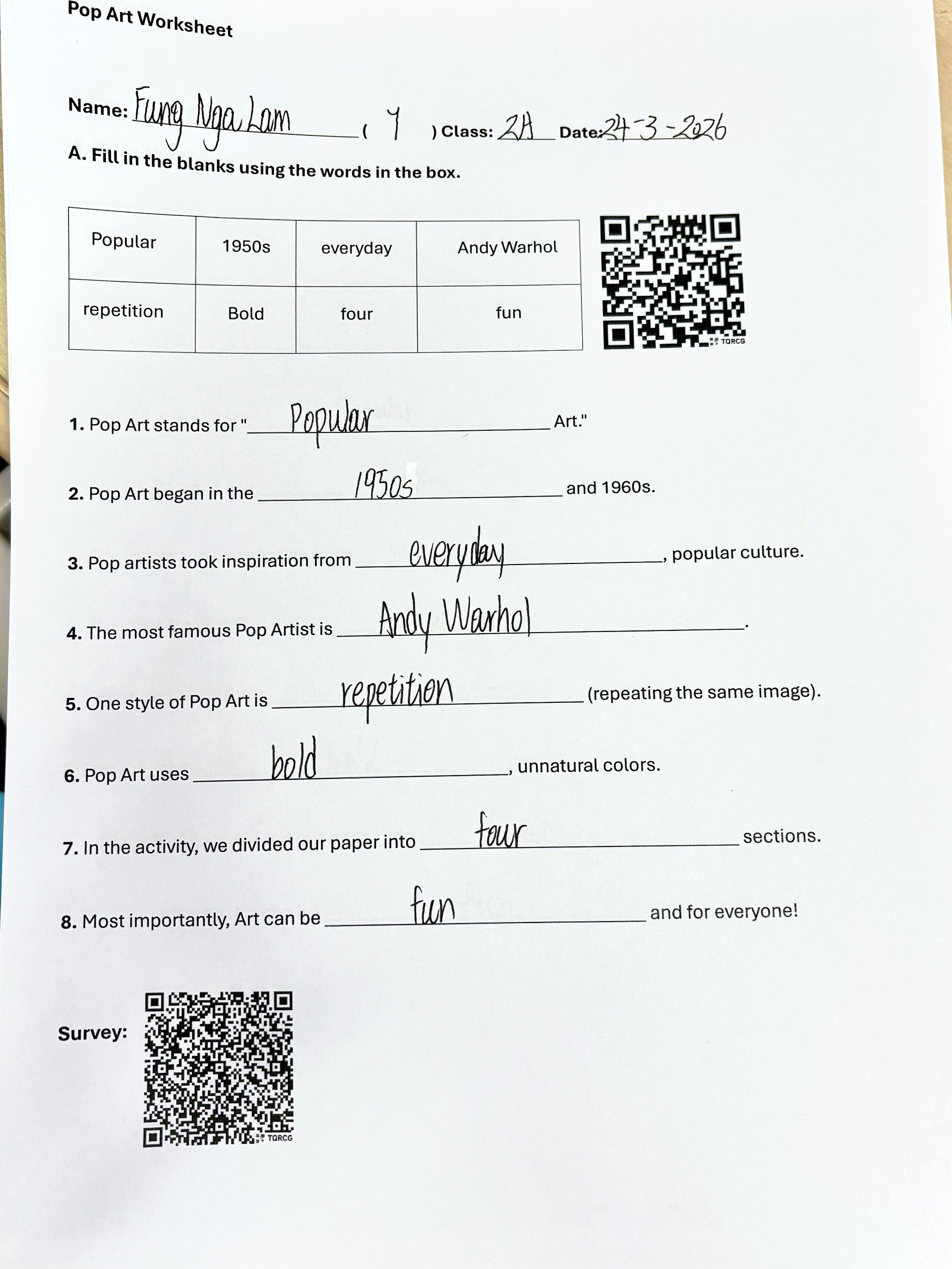 Pop Art Worksheet

Name: Fung Nga Lam ( 7 ) Class: 2A Date: 24-3-2026

A. Fill in the blanks using the words in the box.

| Popular | 1950s | everyday | Andy Warhol |
|---|---|---|---|
| repetition | Bold | four | fun |

TQRCG

1. Pop Art stands for "Popular Art."

2. Pop Art began in the 1950s and 1960s.

3. Pop artists took inspiration from everyday, popular culture.

4. The most famous Pop Artist is Andy Warhol.

5. One style of Pop Art is repetition (repeating the same image).

6. Pop Art uses bold, unnatural colors.

7. In the activity, we divided our paper into four sections.

8. Most importantly, Art can be fun and for everyone!

Survey:

TQRCG